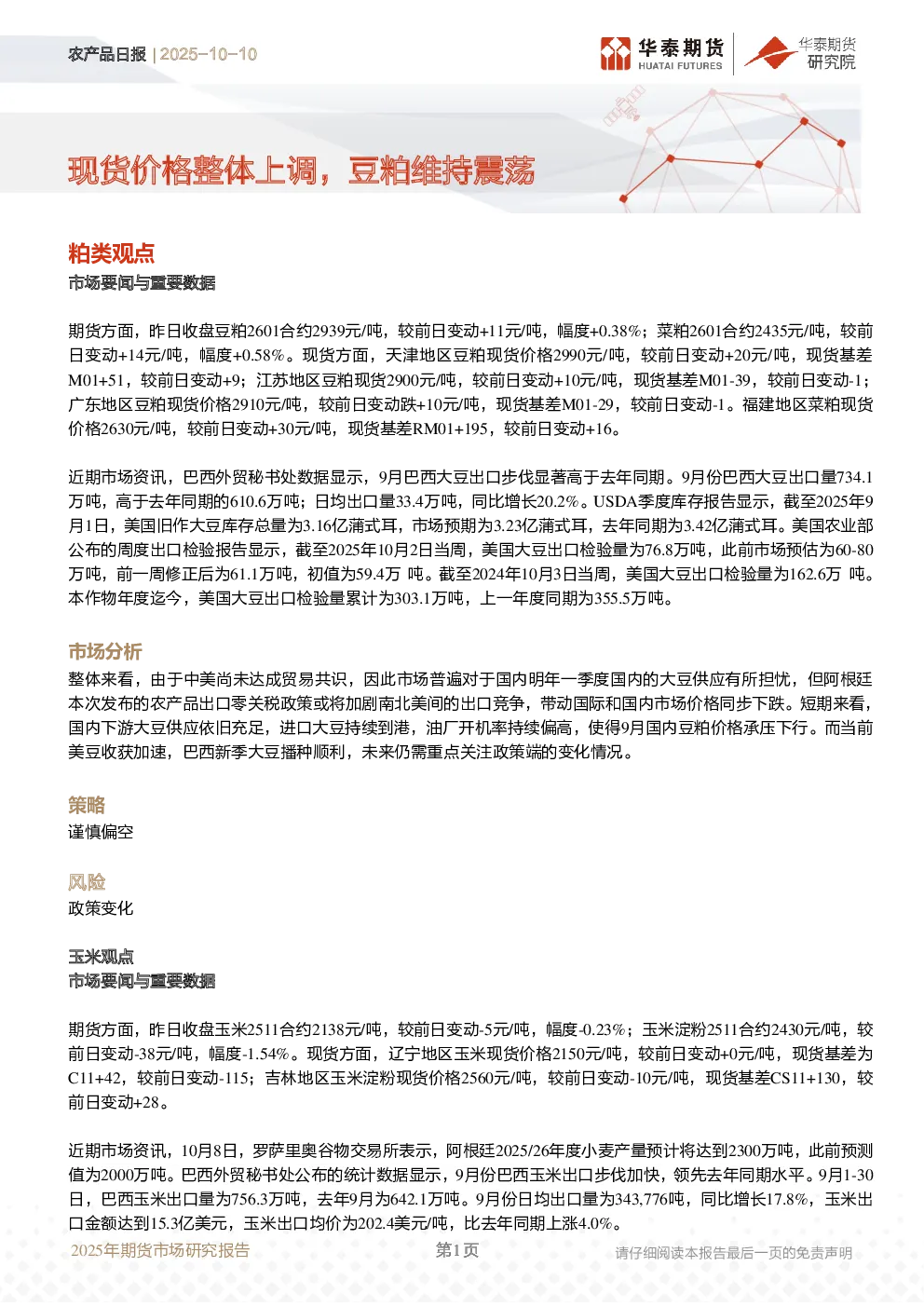 农产品日报 | 2025-10-10

华泰期货 HUATAI FUTURES

华泰期货研究院

现货价格整体上调，豆粕维持震荡

粕类观点

市场要闻与重要数据

期货方面，昨日收盘豆粕2601合约2939元/吨，较前日变动+11元/吨，幅度+0.38%；菜粕2601合约2435元/吨，较前日变动+14元/吨，幅度+0.58%。现货方面，天津地区豆粕现货价格2990元/吨，较前日变动+20元/吨，现货基差M01+51，较前日变动+9；江苏地区豆粕现货2900元/吨，较前日变动+10元/吨，现货基差M01-39，较前日变动-1；广东地区豆粕现货价格2910元/吨，较前日变动跌+10元/吨，现货基差M01-29，较前日变动-1。福建地区菜粕现货价格2630元/吨，较前日变动+30元/吨，现货基差RM01+195，较前日变动+16。

近期市场资讯，巴西外贸秘书处数据显示，9月巴西大豆出口步伐显著高于去年同期。9月份巴西大豆出口量734.1万吨，高于去年同期的610.6万吨；日均出口量33.4万吨，同比增长20.2%。USDA季度库存报告显示，截至2025年9月1日，美国旧作大豆库存总量为3.16亿蒲式耳，市场预期为3.23亿蒲式耳，去年同期为3.42亿蒲式耳。美国农业部公布的周度出口检验报告显示，截至2025年10月2日当周，美国大豆出口检验量为76.8万吨，此前市场预估为60-80万吨，前一周修正后为61.1万吨，初值为59.4万 吨。截至2024年10月3日当周，美国大豆出口检验量为162.6万 吨。本作物年度迄今，美国大豆出口检验量累计为303.1万吨，上一年度同期为355.5万吨。

市场分析

整体来看，由于中美尚未达成贸易共识，因此市场普遍对于国内明年一季度国内的大豆供应有所担忧，但阿根廷本次发布的农产品出口零关税政策或将加剧南北美间的出口竞争，带动国际和国内市场价格同步下跌。短期来看，国内下游大豆供应依旧充足，进口大豆持续到港，油厂开机率持续偏高，使得9月国内豆粕价格承压下行。而当前美豆收获加速，巴西新季大豆播种顺利，未来仍需重点关注政策端的变化情况。

策略

谨慎偏空

风险

政策变化

玉米观点

市场要闻与重要数据

期货方面，昨日收盘玉米2511合约2138元/吨，较前日变动-5元/吨，幅度-0.23%；玉米淀粉2511合约2430元/吨，较前日变动-38元/吨，幅度-1.54%。现货方面，辽宁地区玉米现货价格2150元/吨，较前日变动+0元/吨，现货基差为C11+42，较前日变动-115；吉林地区玉米淀粉现货价格2560元/吨，较前日变动-10元/吨，现货基差CS11+130，较前日变动+28。

近期市场资讯，10月8日，罗萨里奥谷物交易所表示，阿根廷2025/26年度小麦产量预计将达到2300万吨，此前预测值为2000万吨。巴西外贸秘书处公布的统计数据显示，9月份巴西玉米出口步伐加快，领先去年同期水平。9月1-30日，巴西玉米出口量为756.3万吨，去年9月为642.1万吨。9月份日均出口量为343,776吨，同比增长17.8%，玉米出口金额达到15.3亿美元，玉米出口均价为202.4美元/吨，比去年同期上涨4.0%。

2025年期货市场研究报告 第1页 请仔细阅读本报告最后一页的免责声明